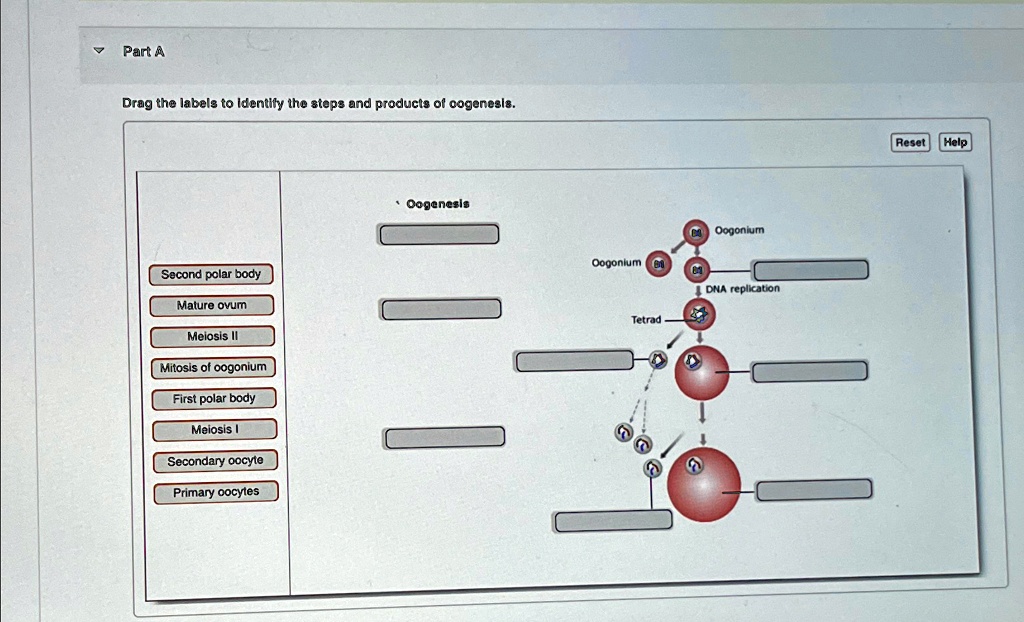 Part A

Drag the labels to identify the steps and products of oogenesis.

Reset Help

Second polar body
Mature ovum
Meiosis II
Mitosis of oogonium
First polar body
Meiosis I
Secondary oocyte
Primary oocytes

Oogenesis

Oogonium
Oogonium
DNA replication
Tetrad